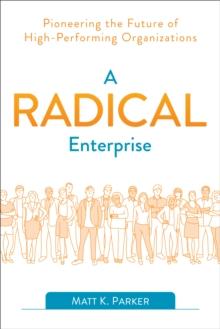 Pioneering the Future of High-Performing Organizations

A RADICAL Enterprise

MATT K. PARKER